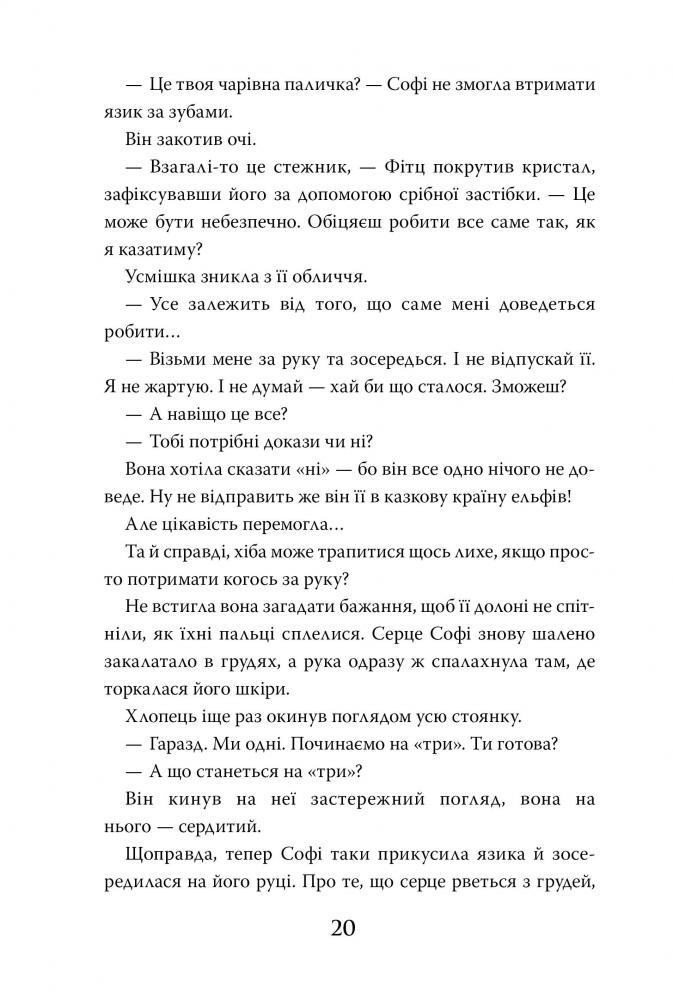 — Це твоя чарівна паличка? — Софі не змогла втримати язик за зубами.

Він закотив очі.

— Взагалі-то це стежник, — Фітц покрутив кристал, зафіксувавши його за допомогою срібної застібки. — Це може бути небезпечно. Обіцяєш робити все саме так, як я казатиму?

Усмішка зникла з її обличчя.

— Усе залежить від того, що саме мені доведеться робити…

— Візьми мене за руку та зосередься. І не відпускай її. Я не жартую. І не думай — хай би що сталося. Зможеш?

— А навіщо це все?

— Тобі потрібні докази чи ні?

Вона хотіла сказати «ні» — бо він все одно нічого не доведе. Ну не відправить же він її в казкову країну ельфів!

Але цікавість перемогла…

Та й справді, хіба може трапитися щось лихе, якщо просто потримати когось за руку?

Не встигла вона загадати бажання, щоб її долоні не спітніли, як їхні пальці сплелися. Серце Софі знову шалено закалатало в грудях, а рука одразу ж спалахнула там, де торкалася його шкіри.

Хлопець іще раз окинув поглядом усю стоянку.

— Гаразд. Ми одні. Починаємо на «три». Ти готова?

— А що станеться на «три»?

Він кинув на неї застережний погляд, вона на нього — сердитий.

Щоправда, тепер Софі таки прикусила язика й зосередилася на його руці. Про те, що серце рветься з грудей,

20